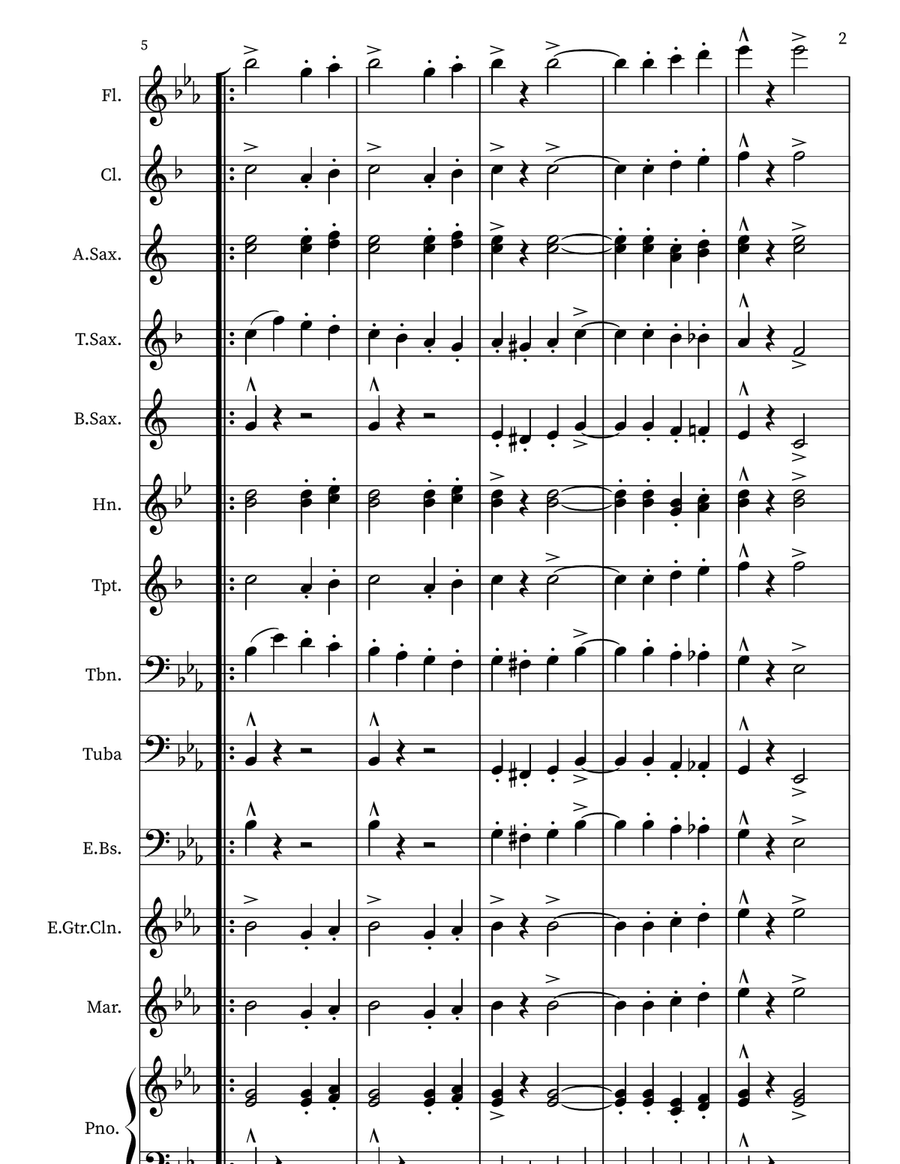 5

2

Fl.

Cl.

A.Sax.

T.Sax.

B.Sax.

Hn.

Tpt.

Tbn.

Tuba

E.Bs.

E.Gtr.Cln.

Mar.

Pno.